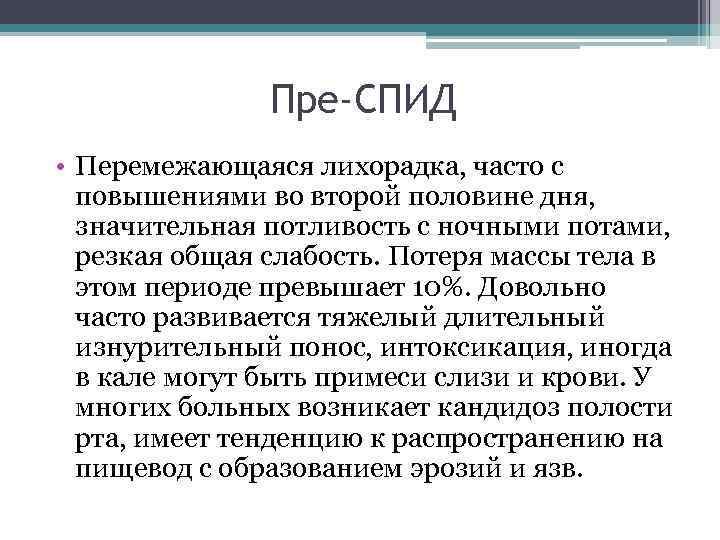 Пре-СПИД

• Перемежающаяся лихорадка, часто с повышениями во второй половине дня, значительная потливость с ночными потами, резкая общая слабость. Потеря массы тела в этом периоде превышает 10%. Довольно часто развивается тяжелый длительный изнурительный понос, интоксикация, иногда в кале могут быть примеси слизи и крови. У многих больных возникает кандидоз полости рта, имеет тенденцию к распространению на пищевод с образованием эрозий и язв.